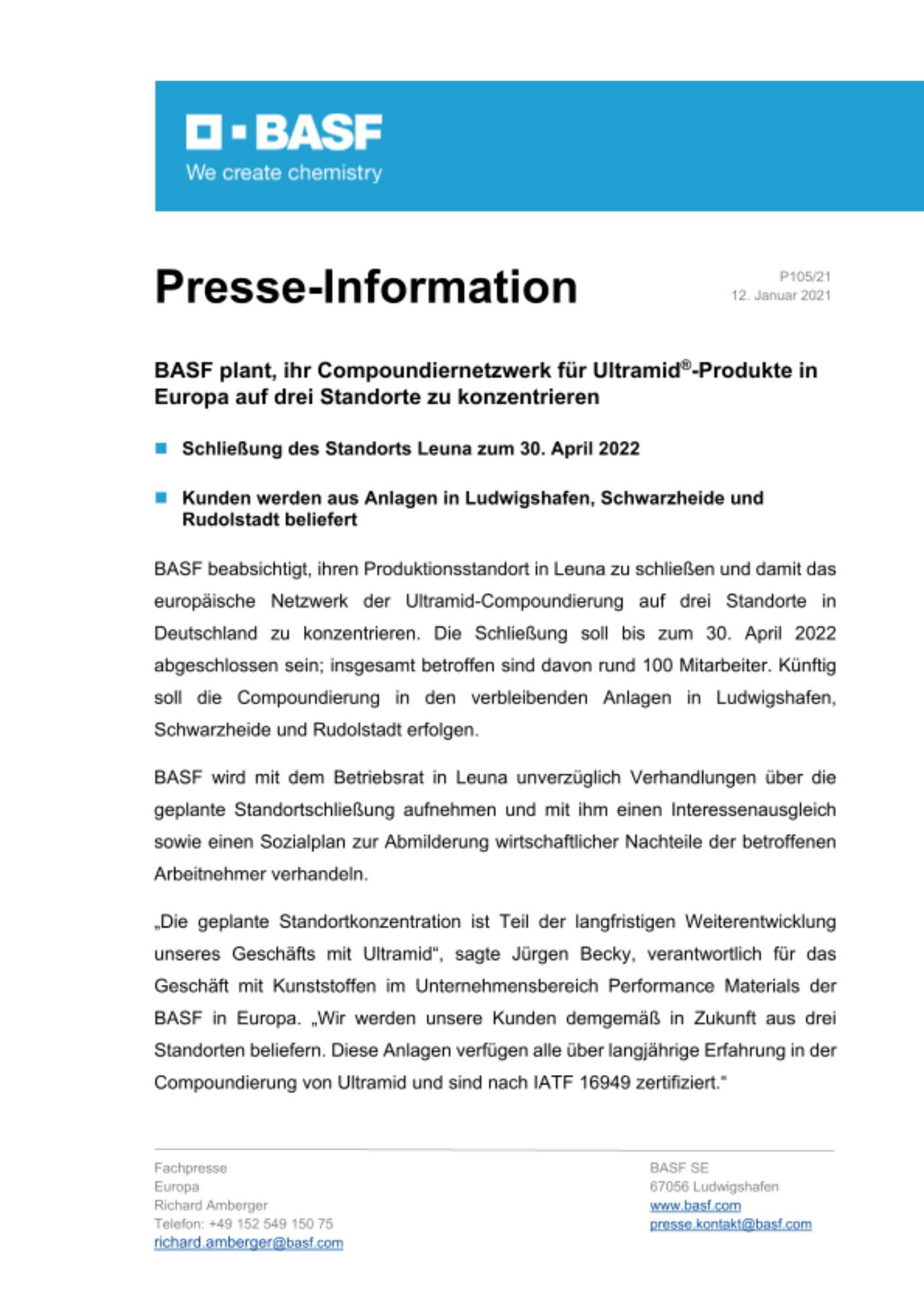 BASF
We create chemistry

Presse-Information

P105/21
12. Januar 2021

BASF plant, ihr Compoundiernetzwerk für Ultramid®-Produkte in Europa auf drei Standorte zu konzentrieren

Schließung des Standorts Leuna zum 30. April 2022

Kunden werden aus Anlagen in Ludwigshafen, Schwarzheide und Rudolstadt beliefert

BASF beabsichtigt, ihren Produktionsstandort in Leuna zu schließen und damit das europäische Netzwerk der Ultramid-Compoundierung auf drei Standorte in Deutschland zu konzentrieren. Die Schließung soll bis zum 30. April 2022 abgeschlossen sein; insgesamt betroffen sind davon rund 100 Mitarbeiter. Künftig soll die Compoundierung in den verbleibenden Anlagen in Ludwigshafen, Schwarzheide und Rudolstadt erfolgen.

BASF wird mit dem Betriebsrat in Leuna unverzüglich Verhandlungen über die geplante Standortschließung aufnehmen und mit ihm einen Interessenausgleich sowie einen Sozialplan zur Abmilderung wirtschaftlicher Nachteile der betroffenen Arbeitnehmer verhandeln.

„Die geplante Standortkonzentration ist Teil der langfristigen Weiterentwicklung unseres Geschäfts mit Ultramid“, sagte Jürgen Becky, verantwortlich für das Geschäft mit Kunststoffen im Unternehmensbereich Performance Materials der BASF in Europa. „Wir werden unsere Kunden demgemäß in Zukunft aus drei Standorten beliefern. Diese Anlagen verfügen alle über langjährige Erfahrung in der Compoundierung von Ultramid und sind nach IATF 16949 zertifiziert.“

Fachpresse
Europa
Richard Amberger
Telefon: +49 152 549 150 75
richard.amberger@basf.com

BASF SE
67056 Ludwigshafen
www.basf.com
presse.kontakt@basf.com